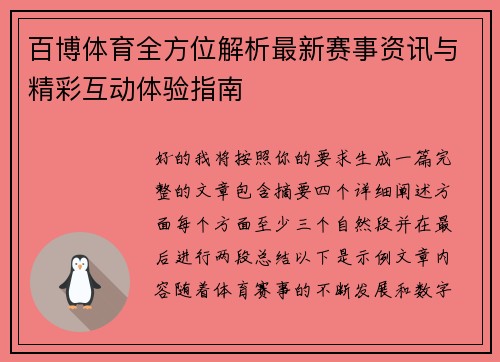 百博体育全方位解析最新赛事资讯与精彩互动体验指南

好的我将按照你的要求生成一篇完整的文章包含摘要四个详细阐述方面每个方面至少三个自然段并在最后进行两段总结以下是示例文章内容随着体育赛事的不断发展和数字